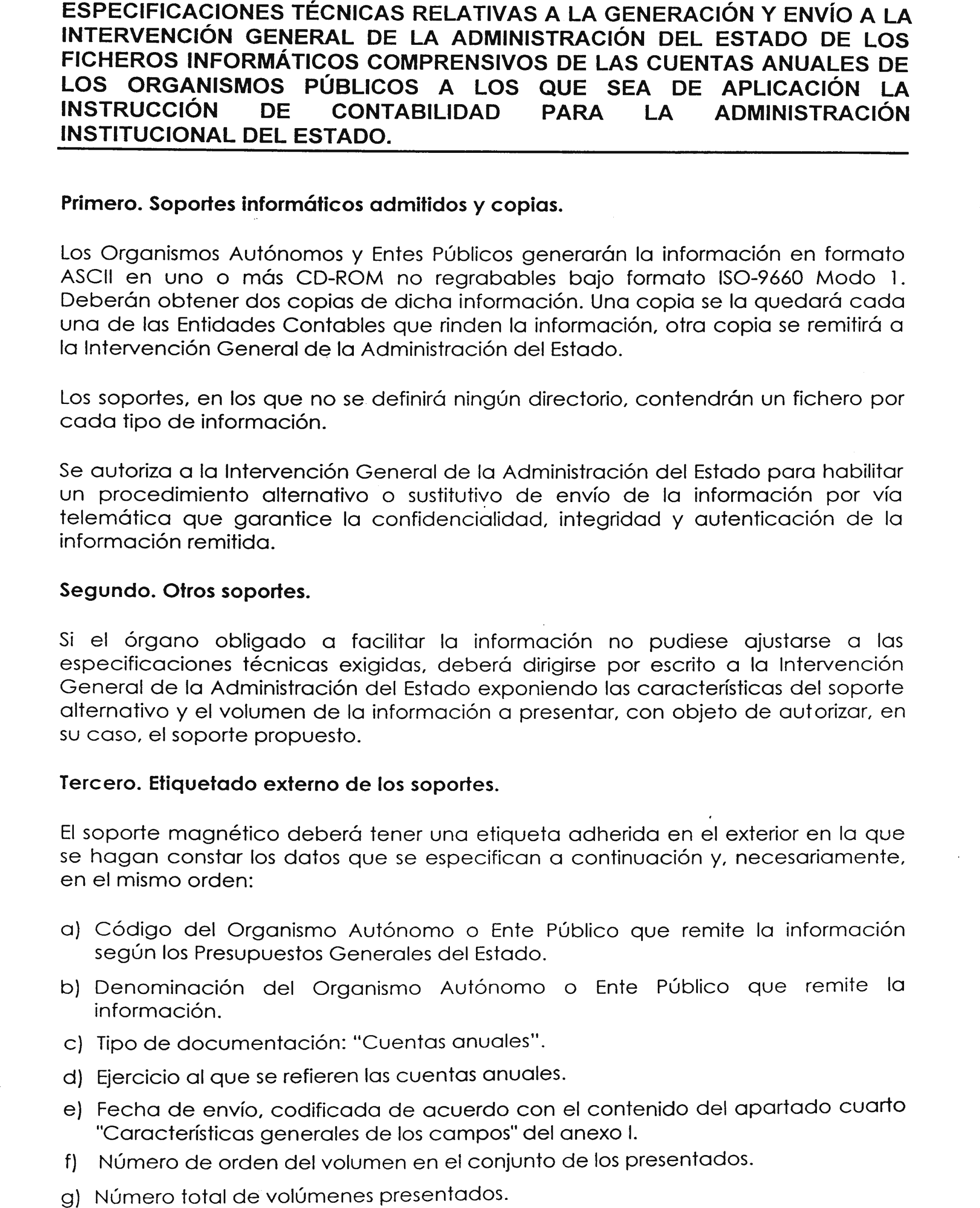 ESPECIFICACIONES TÉCNICAS RELATIVAS A LA GENERACIÓN Y ENVÍO A LA INTERVENCIÓN GENERAL DE LA ADMINISTRACIÓN DEL ESTADO DE LOS FICHEROS INFORMÁTICOS COMPRENSIVOS DE LAS CUENTAS ANUALES DE LOS ORGANISMOS PÚBLICOS A LOS QUE SEA DE APLICACIÓN LA INSTRUCCIÓN DE CONTABILIDAD PARA LA ADMINISTRACIÓN INSTITUCIONAL DEL ESTADO.

Primero. Soportes informáticos admitidos y copias.

Los Organismos Autónomos y Entes Públicos generarán la información en formato ASCII en uno o más CD-ROM no regrabables bajo formato ISO-9660 Modo 1. Deberán obtener dos copias de dicha información. Una copia se la quedará cada una de las Entidades Contables que rinden la información, otra copia se remitirá a la Intervención General de la Administración del Estado.

Los soportes, en los que no se definirá ningún directorio, contendrán un fichero por cada tipo de información.

Se autoriza a la Intervención General de la Administración del Estado para habilitar un procedimiento alternativo o sustitutivo de envío de la información por vía telemática que garantice la confidencialidad, integridad y autenticación de la información remitida.

Segundo. Otros soportes.

Si el órgano obligado a facilitar la información no pudiese ajustarse a las especificaciones técnicas exigidas, deberá dirigirse por escrito a la Intervención General de la Administración del Estado exponiendo las características del soporte alternativo y el volumen de la información a presentar, con objeto de autorizar, en su caso, el soporte propuesto.

Tercero. Etiquetado externo de los soportes.

El soporte magnético deberá tener una etiqueta adherida en el exterior en la que se hagan constar los datos que se especifican a continuación y, necesariamente, en el mismo orden:

a) Código del Organismo Autónomo o Ente Público que remite la información según los Presupuestos Generales del Estado.
b) Denominación del Organismo Autónomo o Ente Público que remite la información.
c) Tipo de documentación: "Cuentas anuales".
d) Ejercicio al que se refieren las cuentas anuales.
e) Fecha de envío, codificada de acuerdo con el contenido del apartado cuarto "Características generales de los campos" del anexo I.
f) Número de orden del volumen en el conjunto de los presentados.
g) Número total de volúmenes presentados.